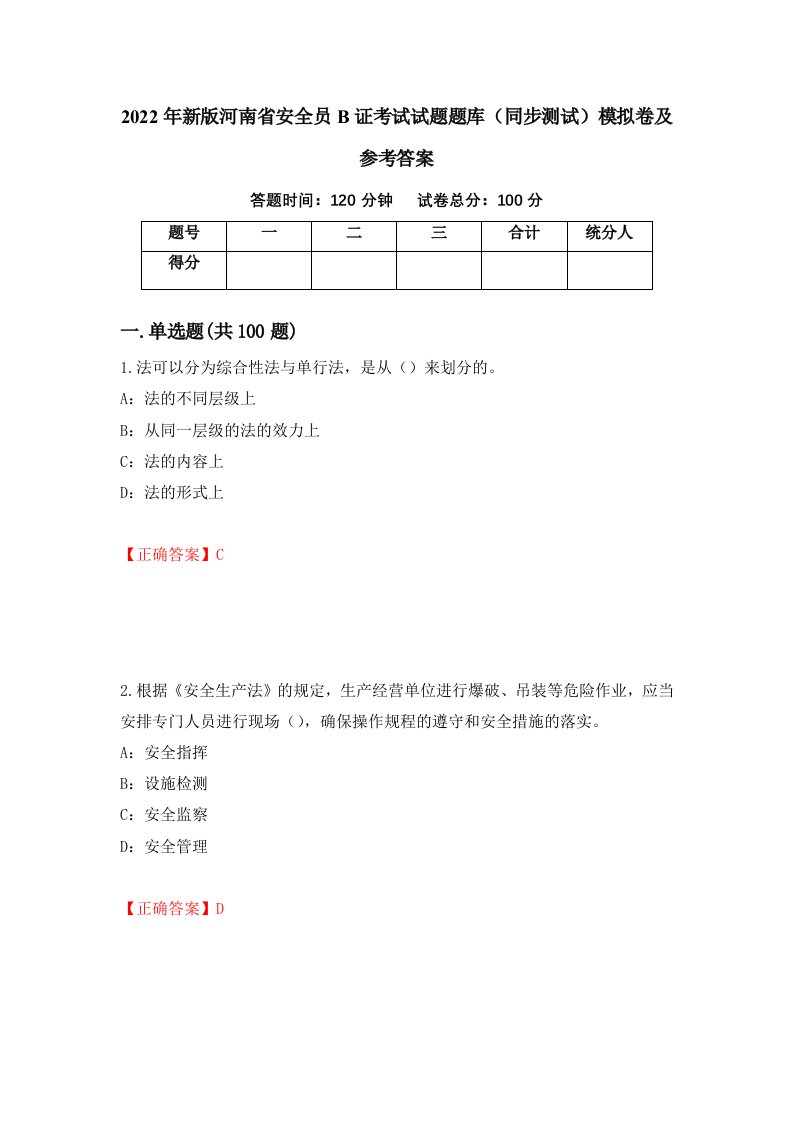 2022年新版河南省安全员B证考试试题题库（同步测试）模拟卷及参考答案

答题时间：120分钟　试卷总分：100分

| 题号 | 一 | 二 | 三 | 合计 | 统分人 |
|---|---|---|---|---|---|
| 得分 |  |  |  |  |  |

一.单选题(共100题)

1.法可以分为综合性法与单行法，是从（）来划分的。
A：法的不同层级上
B：从同一层级的法的效力上
C：法的内容上
D：法的形式上

【正确答案】C

2.根据《安全生产法》的规定，生产经营单位进行爆破、吊装等危险作业，应当安排专门人员进行现场（），确保操作规程的遵守和安全措施的落实。
A：安全指挥
B：设施检测
C：安全监察
D：安全管理

【正确答案】D